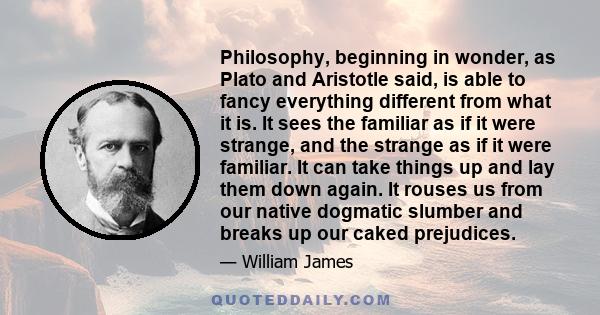 Philosophy, beginning in wonder, as Plato and Aristotle said, is able to fancy everything different from what it is. It sees the familiar as if it were strange, and the strange as if it were familiar. It can take things up and lay them down again. It rouses us from our native dogmatic slumber and breaks up our caked prejudices.

— William James

QUOTEDDAILY.COM